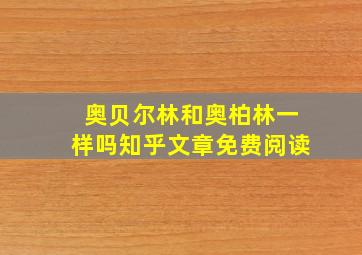 奥贝尔林和奥柏林一样吗知乎文章免费阅读